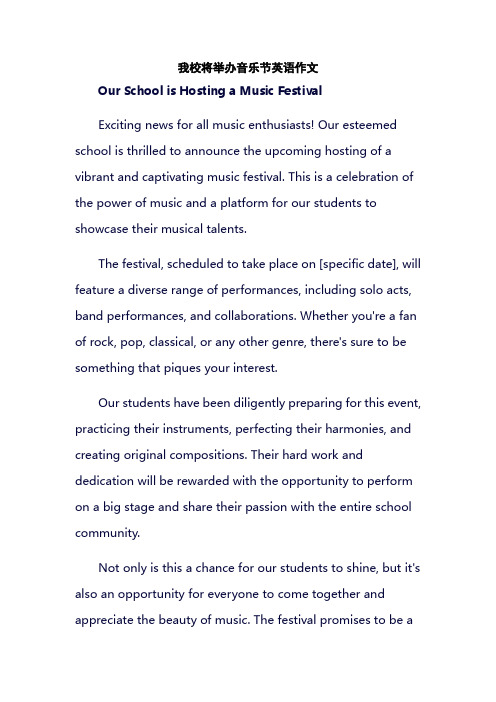 我校将举办音乐节英语作文

Our School is Hosting a Music Festival

Exciting news for all music enthusiasts! Our esteemed school is thrilled to announce the upcoming hosting of a vibrant and captivating music festival. This is a celebration of the power of music and a platform for our students to showcase their musical talents.

The festival, scheduled to take place on [specific date], will feature a diverse range of performances, including solo acts, band performances, and collaborations. Whether you're a fan of rock, pop, classical, or any other genre, there's sure to be something that piques your interest.

Our students have been diligently preparing for this event, practicing their instruments, perfecting their harmonies, and creating original compositions. Their hard work and dedication will be rewarded with the opportunity to perform on a big stage and share their passion with the entire school community.

Not only is this a chance for our students to shine, but it's also an opportunity for everyone to come together and appreciate the beauty of music. The festival promises to be a